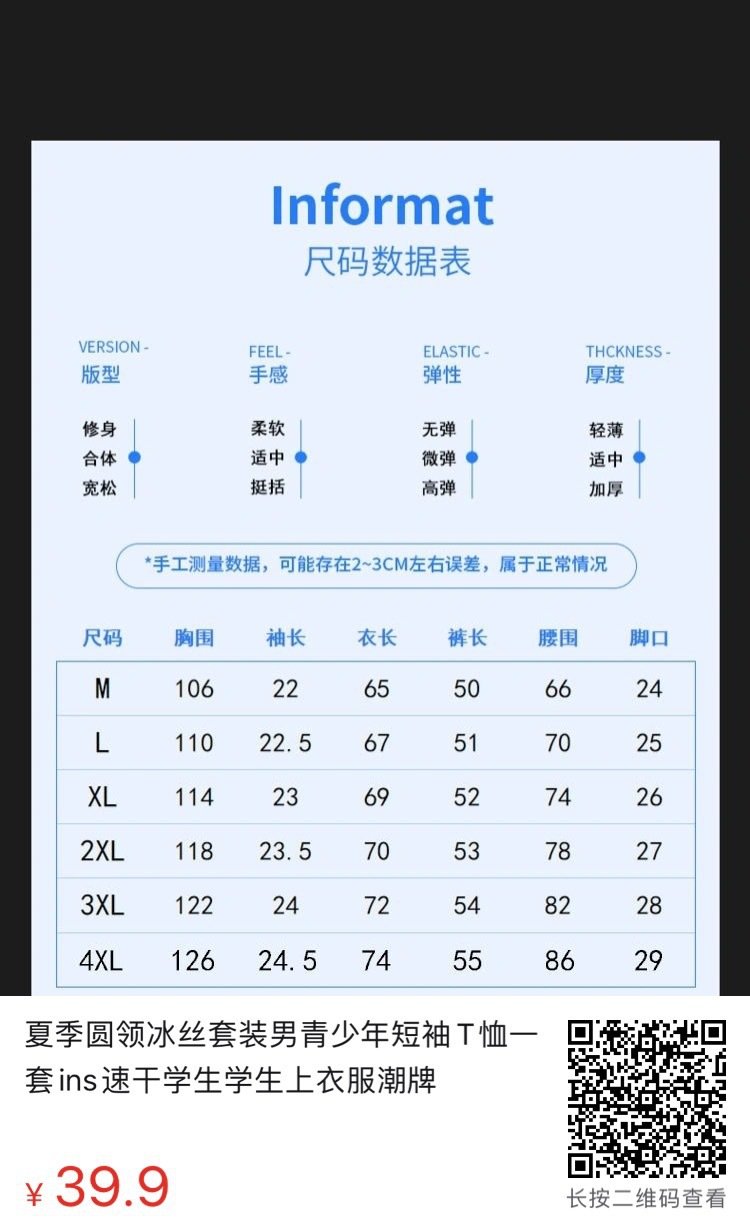 Informat
尺码数据表

VERSION -
版型

修身
合体
宽松

FEEL -
手感

柔软
适中
挺括

ELASTIC -
弹性

无弹
微弹
高弹

THCKNESS -
厚度

轻薄
适中
加厚

*手工测量数据，可能存在2~3CM左右误差，属于正常情况

| 尺码 | 胸围 | 袖长 | 衣长 | 裤长 | 腰围 | 脚口 |
|---|---|---|---|---|---|---|
| M | 106 | 22 | 65 | 50 | 66 | 24 |
| L | 110 | 22.5 | 67 | 51 | 70 | 25 |
| XL | 114 | 23 | 69 | 52 | 74 | 26 |
| 2XL | 118 | 23.5 | 70 | 53 | 78 | 27 |
| 3XL | 122 | 24 | 72 | 54 | 82 | 28 |
| 4XL | 126 | 24.5 | 74 | 55 | 86 | 29 |

夏季圆领冰丝套装男青少年短袖T恤一套ins速干学生学生上衣服潮牌

¥ 39.9

长按二维码查看